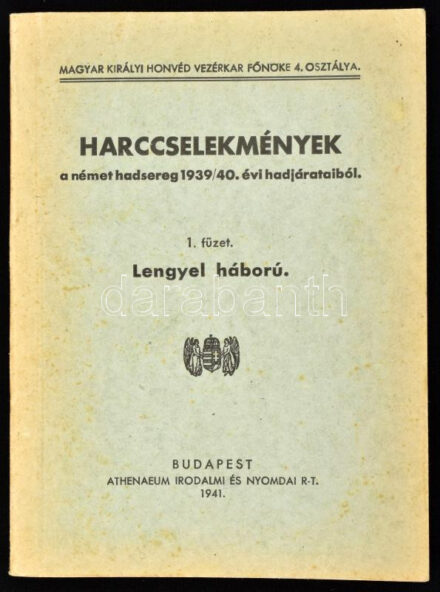 MAGYAR KIRÁLYI HONVÉD VEZÉRKAR FŐNÖKE 4. OSZTÁLYA.

HARCCSELEKMÉNYEK
a német hadsereg 1939/40. évi hadjárataiból.

1. füzet.
Lengyel háború.

darabanth

BUDAPEST
ATHENAEUM IRODALMI ÉS NYOMDAI R-T.
1941.